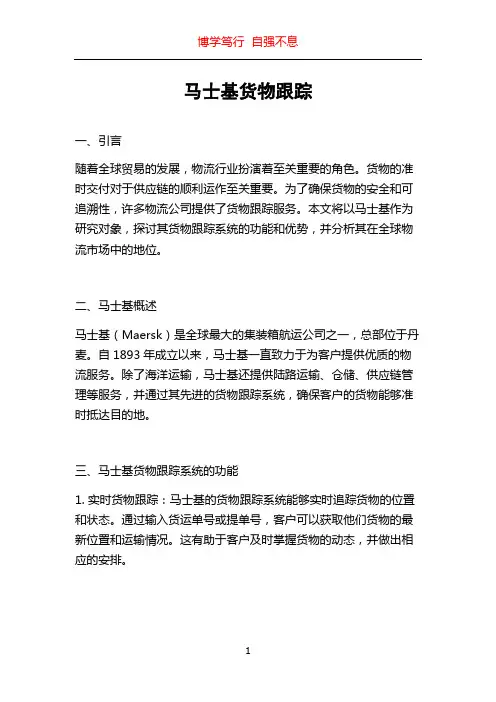 博学笃行 自强不息

马士基货物跟踪

一、引言

随着全球贸易的发展，物流行业扮演着至关重要的角色。货物的准时交付对于供应链的顺利运作至关重要。为了确保货物的安全和可追溯性，许多物流公司提供了货物跟踪服务。本文将以马士基作为研究对象，探讨其货物跟踪系统的功能和优势，并分析其在全球物流市场中的地位。

二、马士基概述

马士基（Maersk）是全球最大的集装箱航运公司之一，总部位于丹麦。自 1893 年成立以来，马士基一直致力于为客户提供优质的物流服务。除了海洋运输，马士基还提供陆路运输、仓储、供应链管理等服务，并通过其先进的货物跟踪系统，确保客户的货物能够准时抵达目的地。

三、马士基货物跟踪系统的功能

1. 实时货物跟踪：马士基的货物跟踪系统能够实时追踪货物的位置和状态。通过输入货运单号或提单号，客户可以获取他们货物的最新位置和运输情况。这有助于客户及时掌握货物的动态，并做出相应的安排。

1